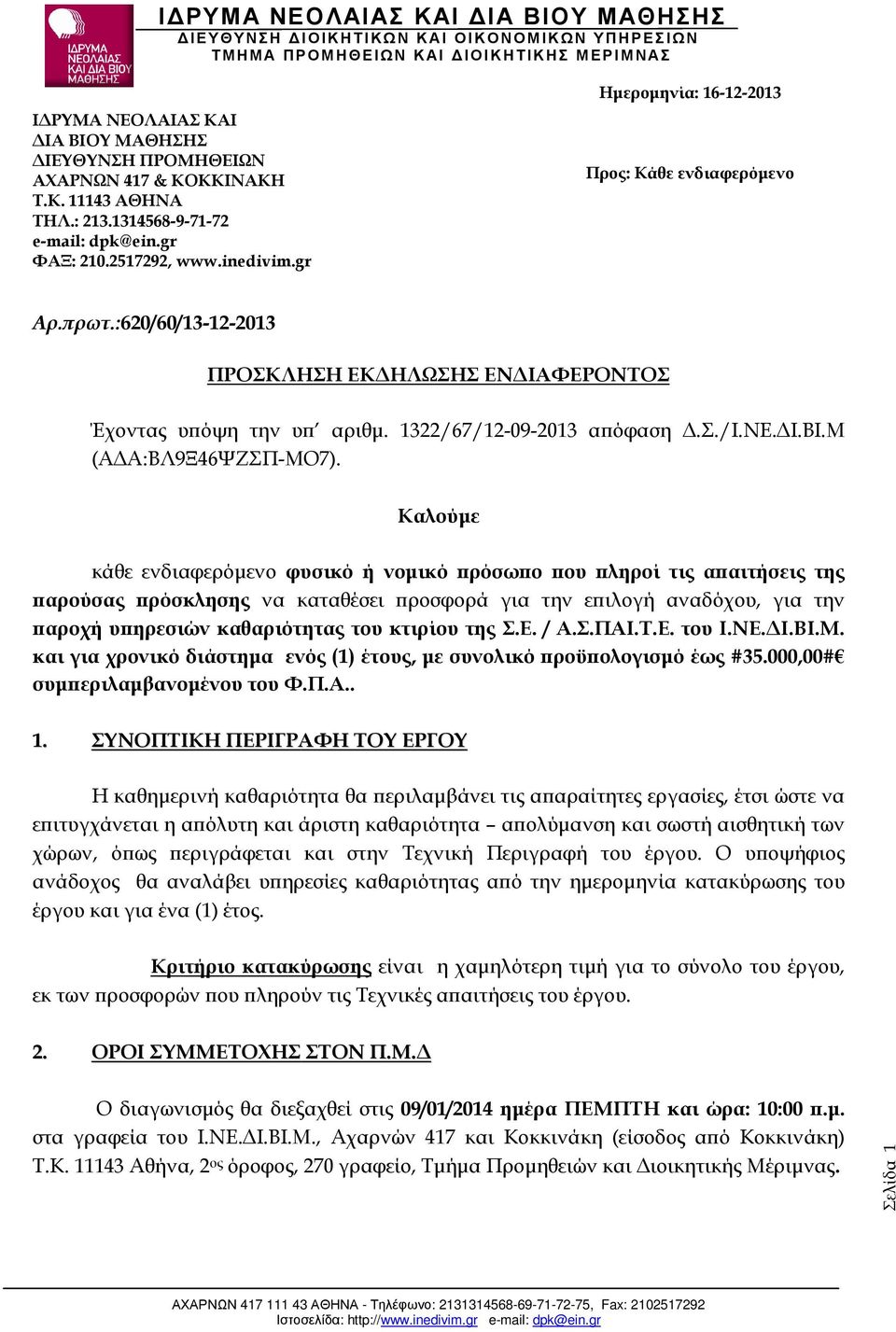 ΙΔΡΥΜΑ ΝΕΟΛΑΙΑΣ ΚΑΙ ΔΙΑ ΒΙΟΥ ΜΑΘΗΣΗΣ

ΙΔΡΥΜΑ ΝΕΟΛΑΙΑΣ ΚΑΙ ΔΙΑ ΒΙΟΥ ΜΑΘΗΣΗΣ
ΔΙΕΥΘΥΝΣΗ ΔΙΟΙΚΗΤΙΚΩΝ ΚΑΙ ΟΙΚΟΝΟΜΙΚΩΝ ΥΠΗΡΕΣΙΩΝ
ΤΜΗΜΑ ΠΡΟΜΗΘΕΙΩΝ ΚΑΙ ΔΙΟΙΚΗΤΙΚΗΣ ΜΕΡΙΜΝΑΣ

ΙΔΡΥΜΑ ΝΕΟΛΑΙΑΣ ΚΑΙ
ΔΙΑ ΒΙΟΥ ΜΑΘΗΣΗΣ
ΔΙΕΥΘΥΝΣΗ ΠΡΟΜΗΘΕΙΩΝ
ΑΧΑΡΝΩΝ 417 & ΚΟΚΚΙΝΑΚΗ
Τ.Κ. 11143 ΑΘΗΝΑ
ΤΗΛ.: 213.1314568-9-71-72
e-mail: dpk@ein.gr
ΦΑΞ: 210.2517292, www.inedivim.gr

Ημερομηνία: 16-12-2013

Προς: Κάθε ενδιαφερόμενο

Αρ.πρωτ.:620/60/13-12-2013

ΠΡΟΣΚΛΗΣΗ ΕΚΔΗΛΩΣΗΣ ΕΝΔΙΑΦΕΡΟΝΤΟΣ

Έχοντας υπόψη την υπ΄ αριθμ. 1322/67/12-09-2013 απόφαση Δ.Σ./Ι.ΝΕ.ΔΙ.ΒΙ.Μ (ΑΔΑ:ΒΛ9Ξ46ΨΖΣΠ-ΜΟ7).

Καλούμε

κάθε ενδιαφερόμενο φυσικό ή νομικό πρόσωπο που πληροί τις απαιτήσεις της παρούσας πρόσκλησης να καταθέσει προσφορά για την επιλογή αναδόχου, για την παροχή υπηρεσιών καθαριότητας του κτιρίου της Σ.Ε. / Α.Σ.ΠΑΙ.Τ.Ε. του Ι.ΝΕ.ΔΙ.ΒΙ.Μ. και για χρονικό διάστημα ενός (1) έτους, με συνολικό προϋπολογισμό έως #35.000,00#€ συμπεριλαμβανομένου του Φ.Π.Α..

1. ΣΥΝΟΠΤΙΚΗ ΠΕΡΙΓΡΑΦΗ ΤΟΥ ΕΡΓΟΥ

Η καθημερινή καθαριότητα θα περιλαμβάνει τις απαραίτητες εργασίες, έτσι ώστε να επιτυγχάνεται η απόλυτη και άριστη καθαριότητα – απολύμανση και σωστή αισθητική των χώρων, όπως περιγράφεται και στην Τεχνική Περιγραφή του έργου. Ο υποψήφιος ανάδοχος θα αναλάβει υπηρεσίες καθαριότητας από την ημερομηνία κατακύρωσης του έργου και για ένα (1) έτος.

Κριτήριο κατακύρωσης είναι η χαμηλότερη τιμή για το σύνολο του έργου, εκ των προσφορών που πληρούν τις Τεχνικές απαιτήσεις του έργου.

2. ΟΡΟΙ ΣΥΜΜΕΤΟΧΗΣ ΣΤΟΝ Π.Μ.Δ

Ο διαγωνισμός θα διεξαχθεί στις 09/01/2014 ημέρα ΠΕΜΠΤΗ και ώρα: 10:00 π.μ. στα γραφεία του Ι.ΝΕ.ΔΙ.ΒΙ.Μ., Αχαρνών 417 και Κοκκινάκη (είσοδος από Κοκκινάκη) Τ.Κ. 11143 Αθήνα, 2ος όροφος, 270 γραφείο, Τμήμα Προμηθειών και Διοικητικής Μέριμνας.

Σελίδα 1

ΑΧΑΡΝΩΝ 417 111 43 ΑΘΗΝΑ - Τηλέφωνο: 2131314568-69-71-72-75, Fax: 2102517292
Ιστοσελίδα: http://www.inedivim.gr e-mail: dpk@ein.gr